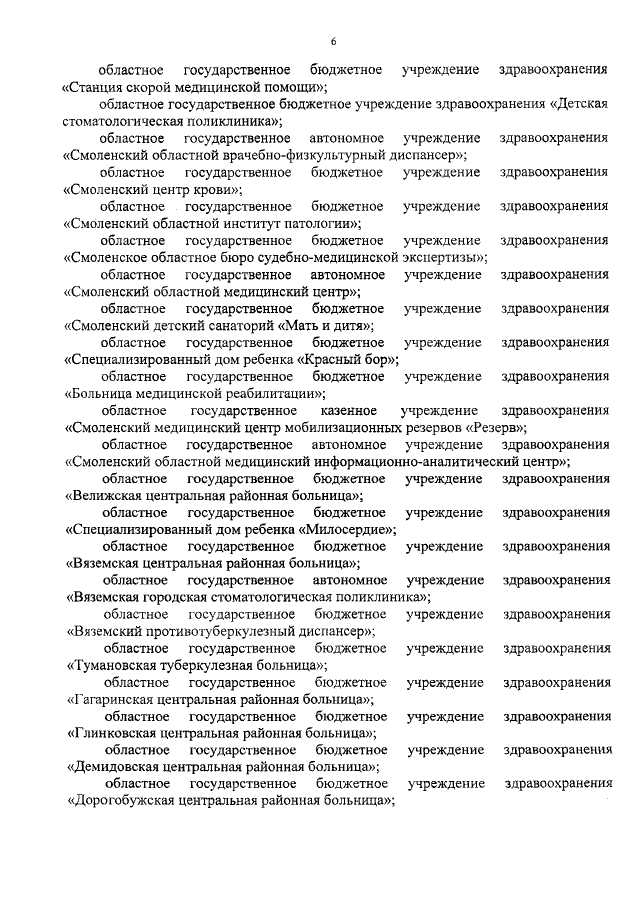 6

областное государственное бюджетное учреждение здравоохранения «Станция скорой медицинской помощи»;

областное государственное бюджетное учреждение здравоохранения «Детская стоматологическая поликлиника»;

областное государственное автономное учреждение здравоохранения «Смоленский областной врачебно-физкультурный диспансер»;

областное государственное бюджетное учреждение здравоохранения «Смоленский центр крови»;

областное государственное бюджетное учреждение здравоохранения «Смоленский областной институт патологии»;

областное государственное бюджетное учреждение здравоохранения «Смоленское областное бюро судебно-медицинской экспертизы»;

областное государственное автономное учреждение здравоохранения «Смоленский областной медицинский центр»;

областное государственное бюджетное учреждение здравоохранения «Смоленский детский санаторий «Мать и дитя»;

областное государственное бюджетное учреждение здравоохранения «Специализированный дом ребенка «Красный бор»;

областное государственное бюджетное учреждение здравоохранения «Больница медицинской реабилитации»;

областное государственное казенное учреждение здравоохранения «Смоленский медицинский центр мобилизационных резервов «Резерв»;

областное государственное автономное учреждение здравоохранения «Смоленский областной медицинский информационно-аналитический центр»;

областное государственное бюджетное учреждение здравоохранения «Велижская центральная районная больница»;

областное государственное бюджетное учреждение здравоохранения «Специализированный дом ребенка «Милосердие»;

областное государственное бюджетное учреждение здравоохранения «Вяземская центральная районная больница»;

областное государственное автономное учреждение здравоохранения «Вяземская городская стоматологическая поликлиника»;

областное государственное бюджетное учреждение здравоохранения «Вяземский противотуберкулезный диспансер»;

областное государственное бюджетное учреждение здравоохранения «Тумановская туберкулезная больница»;

областное государственное бюджетное учреждение здравоохранения «Гагаринская центральная районная больница»;

областное государственное бюджетное учреждение здравоохранения «Глинковская центральная районная больница»;

областное государственное бюджетное учреждение здравоохранения «Демидовская центральная районная больница»;

областное государственное бюджетное учреждение здравоохранения «Дорогобужская центральная районная больница»;